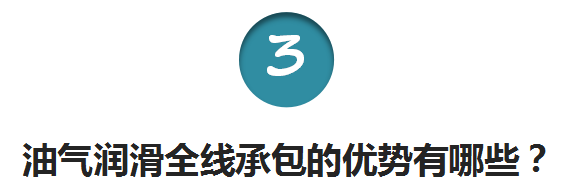 3

油气润滑全线承包的优势有哪些？